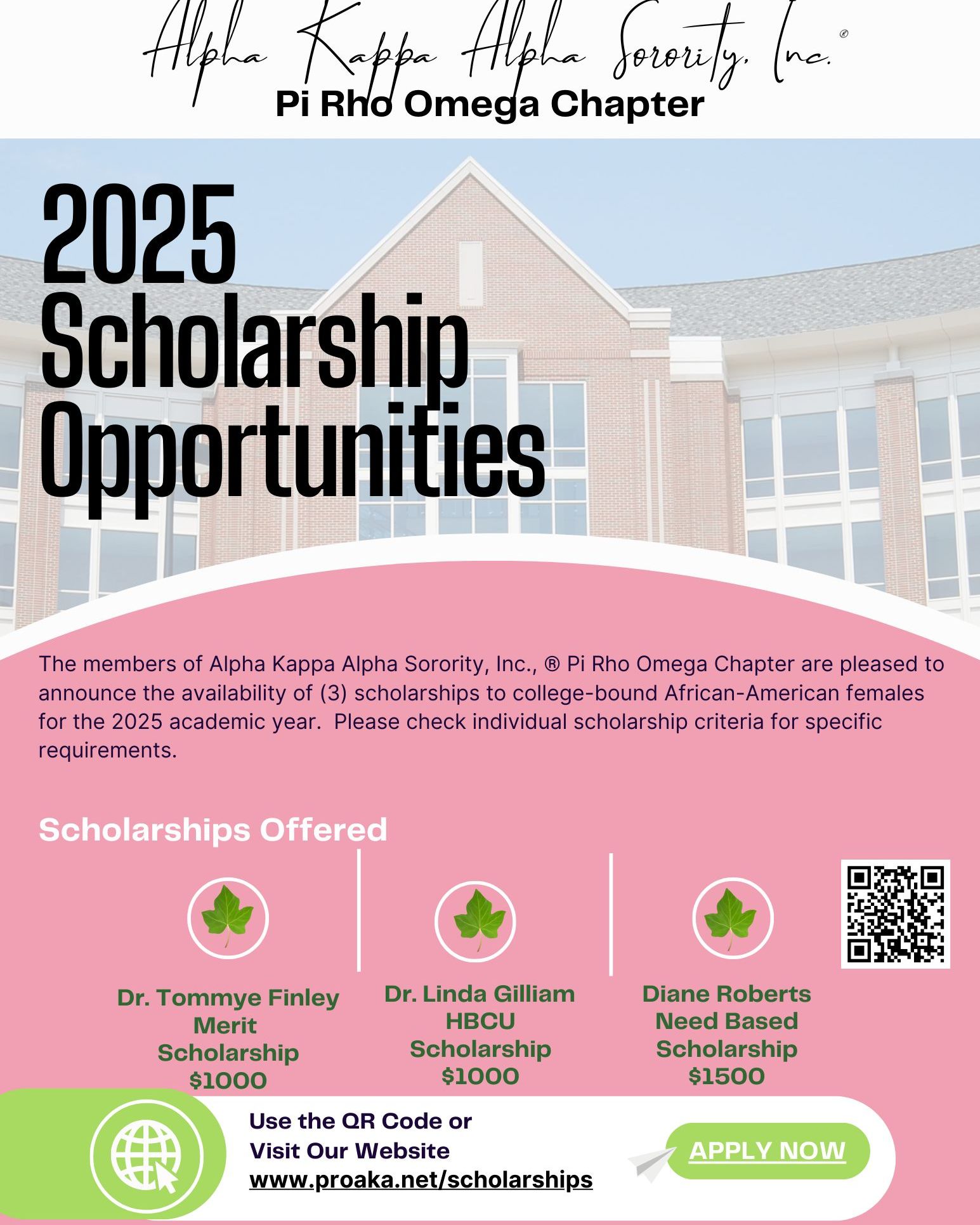 Alpha Kappa Alpha Sorority, Inc.®
Pi Rho Omega Chapter

2025 Scholarship Opportunities

The members of Alpha Kappa Alpha Sorority, Inc., ® Pi Rho Omega Chapter are pleased to announce the availability of (3) scholarships to college-bound African-American females for the 2025 academic year. Please check individual scholarship criteria for specific requirements.

Scholarships Offered

Dr. Tommye Finley Merit Scholarship $1000

Dr. Linda Gilliam HBCU Scholarship $1000

Diane Roberts Need Based Scholarship $1500

Use the QR Code or Visit Our Website www.proaka.net/scholarships

APPLY NOW